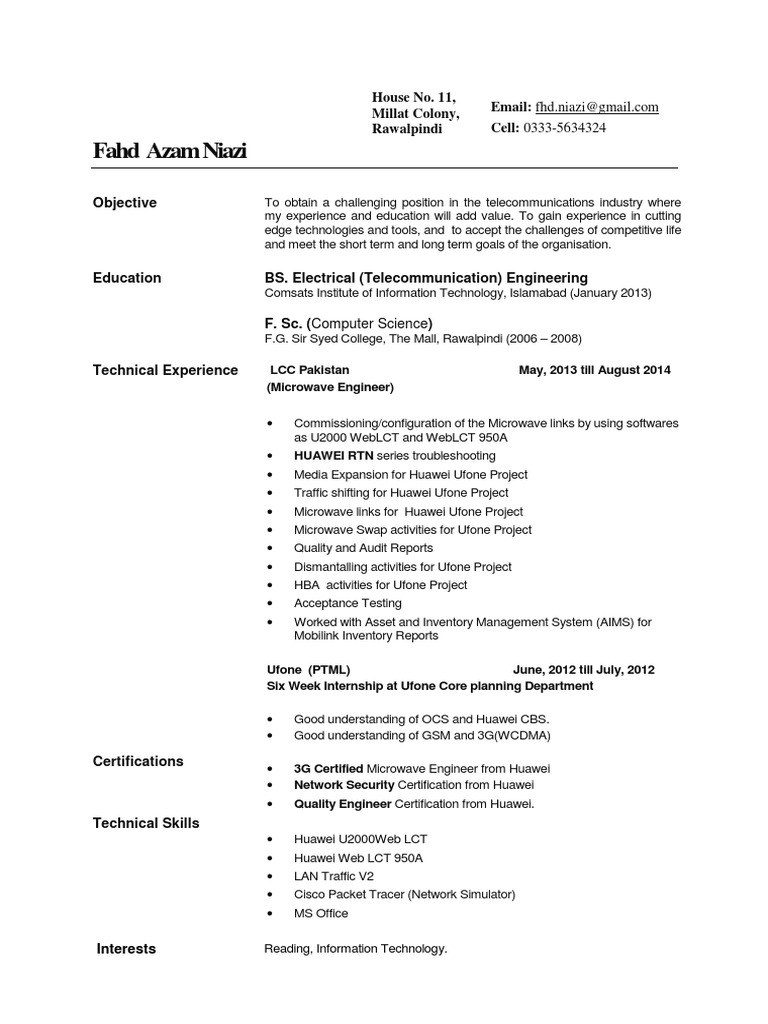 House No. 11,
Millat Colony,
Rawalpindi

Email: fhd.niazi@gmail.com
Cell: 0333-5634324

Fahd Azam Niazi

Objective

To obtain a challenging position in the telecommunications industry where my experience and education will add value. To gain experience in cutting edge technologies and tools, and to accept the challenges of competitive life and meet the short term and long term goals of the organisation.

Education

BS. Electrical (Telecommunication) Engineering
Comsats Institute of Information Technology, Islamabad (January 2013)

F. Sc. (Computer Science)
F.G. Sir Syed College, The Mall, Rawalpindi (2006 – 2008)

Technical Experience

LCC Pakistan May, 2013 till August 2014
(Microwave Engineer)

• Commissioning/configuration of the Microwave links by using softwares as U2000 WebLCT and WebLCT 950A
• HUAWEI RTN series troubleshooting
• Media Expansion for Huawei Ufone Project
• Traffic shifting for Huawei Ufone Project
• Microwave links for Huawei Ufone Project
• Microwave Swap activities for Ufone Project
• Quality and Audit Reports
• Dismantalling activities for Ufone Project
• HBA activities for Ufone Project
• Acceptance Testing
• Worked with Asset and Inventory Management System (AIMS) for Mobilink Inventory Reports

Ufone (PTML) June, 2012 till July, 2012
Six Week Internship at Ufone Core planning Department

• Good understanding of OCS and Huawei CBS.
• Good understanding of GSM and 3G(WCDMA)

Certifications

• 3G Certified Microwave Engineer from Huawei
• Network Security Certification from Huawei
• Quality Engineer Certification from Huawei.

Technical Skills

• Huawei U2000Web LCT
• Huawei Web LCT 950A
• LAN Traffic V2
• Cisco Packet Tracer (Network Simulator)
• MS Office

Interests

Reading, Information Technology.